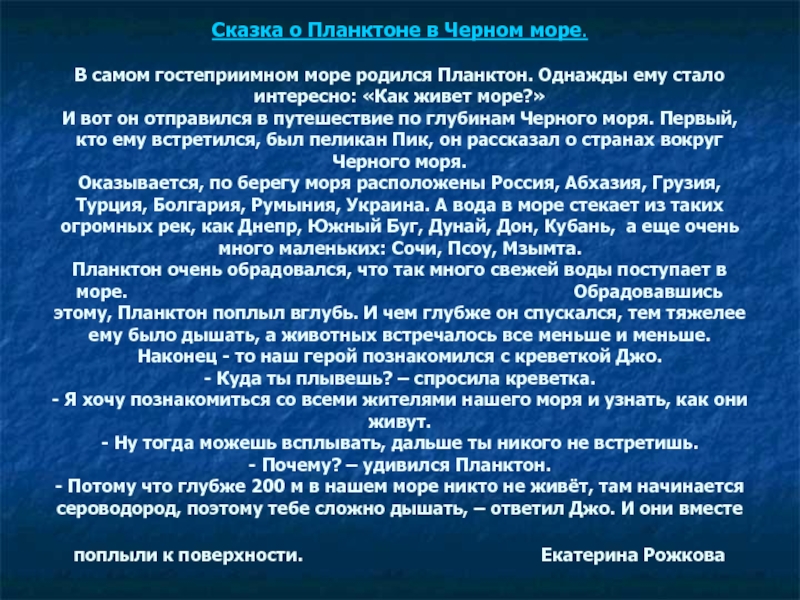 Сказка о Планктоне в Черном море.

В самом гостеприимном море родился Планктон. Однажды ему стало интересно: «Как живет море?»
И вот он отправился в путешествие по глубинам Черного моря. Первый, кто ему встретился, был пеликан Пик, он рассказал о странах вокруг Черного моря.
Оказывается, по берегу моря расположены Россия, Абхазия, Грузия, Турция, Болгария, Румыния, Украина. А вода в море стекает из таких огромных рек, как Днепр, Южный Буг, Дунай, Дон, Кубань, а еще очень много маленьких: Сочи, Псоу, Мзымта.
Планктон очень обрадовался, что так много свежей воды поступает в море. Обрадовавшись этому, Планктон поплыл вглубь. И чем глубже он спускался, тем тяжелее ему было дышать, а животных встречалось все меньше и меньше.
Наконец - то наш герой познакомился с креветкой Джо.
- Куда ты плывешь? – спросила креветка.
- Я хочу познакомиться со всеми жителями нашего моря и узнать, как они живут.
- Ну тогда можешь всплывать, дальше ты никого не встретишь.
- Почему? – удивился Планктон.
- Потому что глубже 200 м в нашем море никто не живёт, там начинается сероводород, поэтому тебе сложно дышать, – ответил Джо. И они вместе

поплыли к поверхности. Екатерина Рожкова